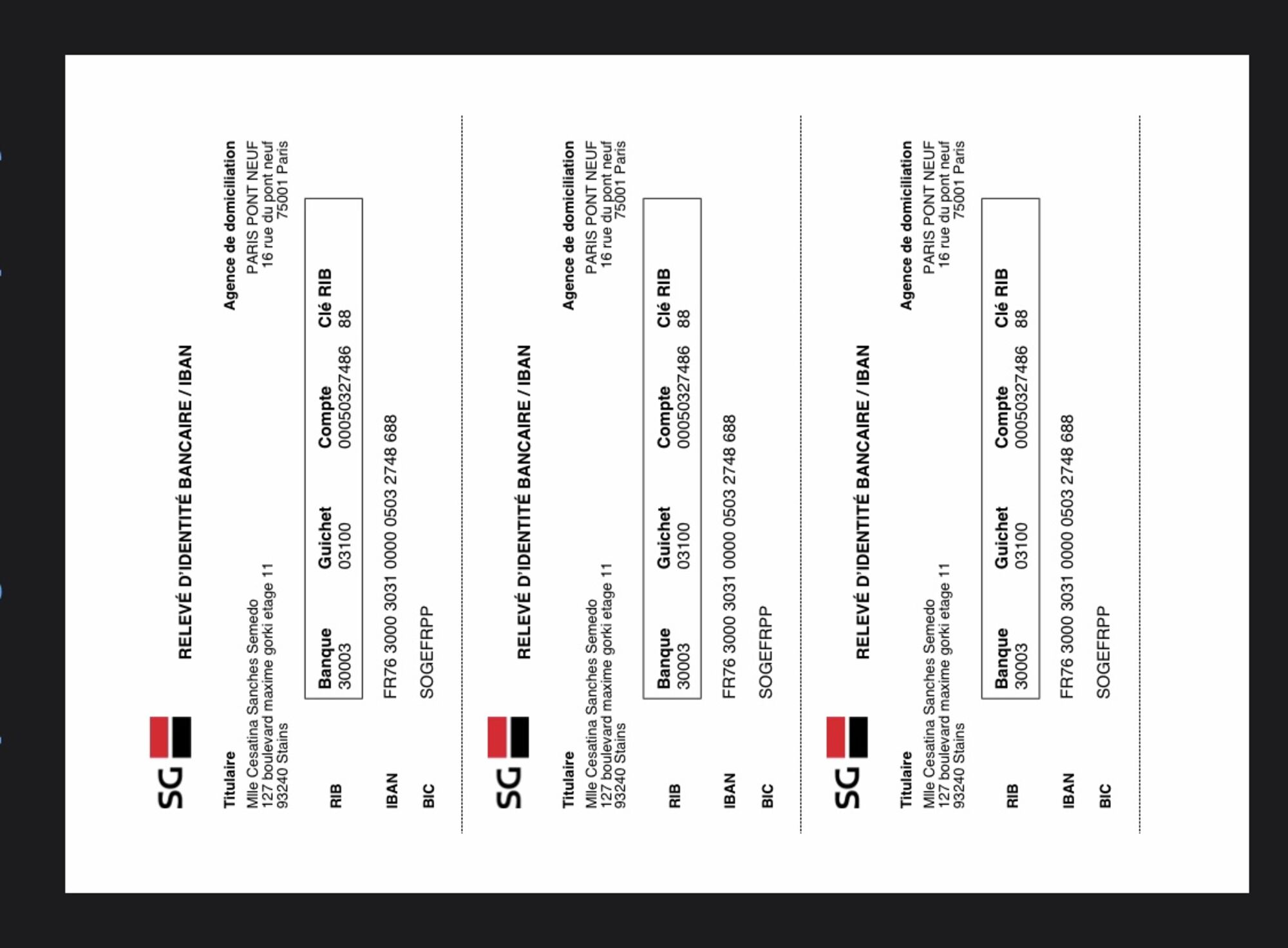 SG

RELEVÉ D'IDENTITÉ BANCAIRE / IBAN

Titulaire
Mlle Cesatina Sanches Semedo
127 boulevard maxime gorki etage 11
93240 Stains

Agence de domiciliation
PARIS PONT NEUF
16 rue du pont neuf
75001 Paris

RIB

| Banque | Guichet | Compte | Clé RIB |
|---|---|---|---|
| 30003 | 03100 | 00050327486 | 88 |

IBAN FR76 3000 3031 0000 0503 2748 688

BIC SOGEFRPP

SG

RELEVÉ D'IDENTITÉ BANCAIRE / IBAN

Titulaire
Mlle Cesatina Sanches Semedo
127 boulevard maxime gorki etage 11
93240 Stains

Agence de domiciliation
PARIS PONT NEUF
16 rue du pont neuf
75001 Paris

RIB

| Banque | Guichet | Compte | Clé RIB |
|---|---|---|---|
| 30003 | 03100 | 00050327486 | 88 |

IBAN FR76 3000 3031 0000 0503 2748 688

BIC SOGEFRPP

SG

RELEVÉ D'IDENTITÉ BANCAIRE / IBAN

Titulaire
Mlle Cesatina Sanches Semedo
127 boulevard maxime gorki etage 11
93240 Stains

Agence de domiciliation
PARIS PONT NEUF
16 rue du pont neuf
75001 Paris

RIB

| Banque | Guichet | Compte | Clé RIB |
|---|---|---|---|
| 30003 | 03100 | 00050327486 | 88 |

IBAN FR76 3000 3031 0000 0503 2748 688

BIC SOGEFRPP